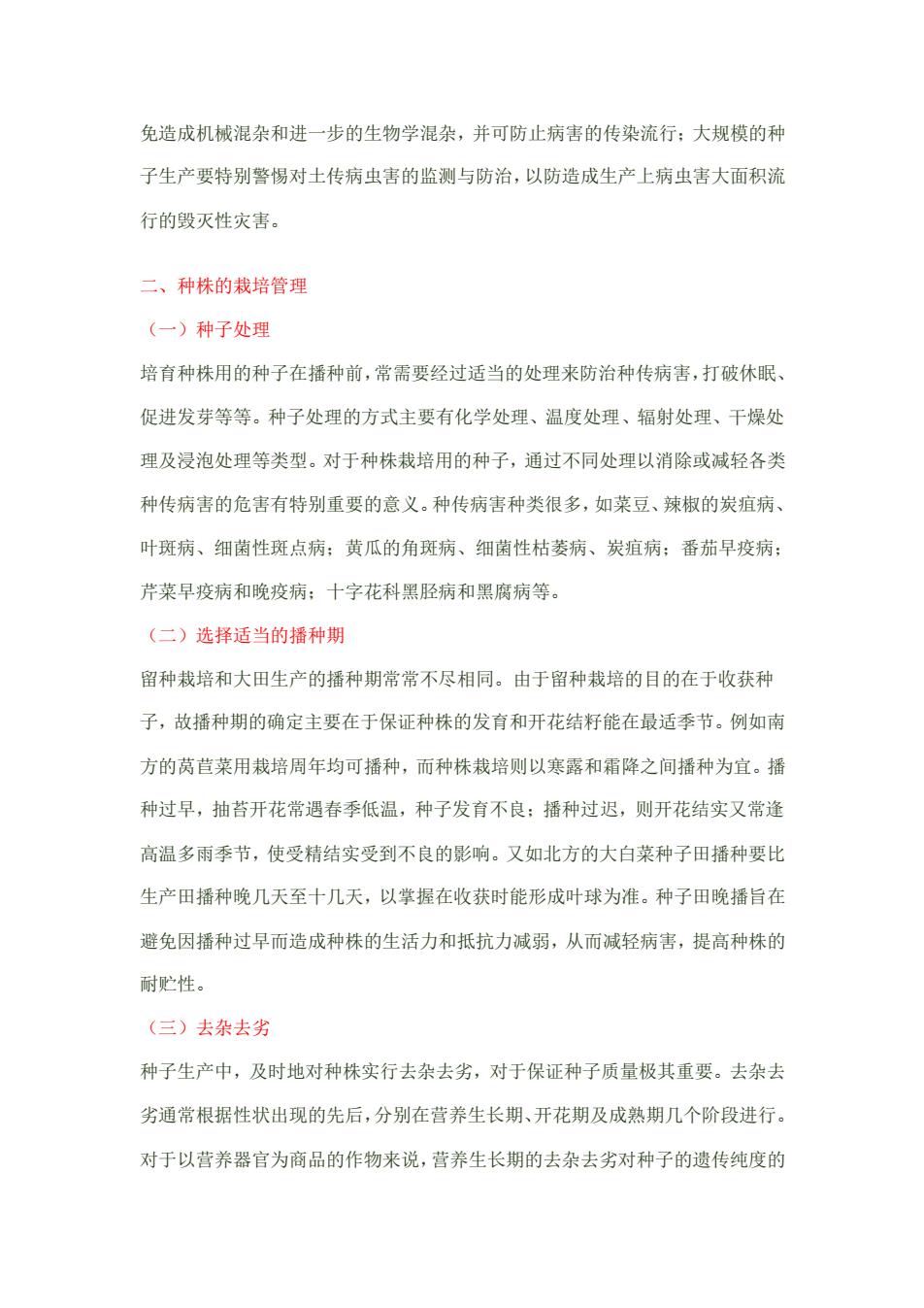 免造成机械混杂和进一步的生物学混杂，并可防止病害的传染流行；大规模的种子生产要特别警惕对土传病虫害的监测与防治，以防造成生产上病虫害大面积流行的毁灭性灾害。

二、种株的栽培管理

（一）种子处理

培育种株用的种子在播种前，常需要经过适当的处理来防治种传病害，打破休眠、促进发芽等等。种子处理的方式主要有化学处理、温度处理、辐射处理、干燥处理及浸泡处理等类型。对于种株栽培用的种子，通过不同处理以消除或减轻各类种传病害的危害有特别重要的意义。种传病害种类很多，如菜豆、辣椒的炭疽病、叶斑病、细菌性斑点病；黄瓜的角斑病、细菌性枯萎病、炭疽病；番茄早疫病；芹菜早疫病和晚疫病；十字花科黑胫病和黑腐病等。

（二）选择适当的播种期

留种栽培和大田生产的播种期常常不尽相同。由于留种栽培的目的在于收获种子，故播种期的确定主要在于保证种株的发育和开花结籽能在最适季节。例如南方的莴苣菜用栽培周年均可播种，而种株栽培则以寒露和霜降之间播种为宜。播种过早，抽苔开花常遇春季低温，种子发育不良；播种过迟，则开花结实又常逢高温多雨季节，使受精结实受到不良的影响。又如北方的大白菜种子田播种要比生产田播种晚几天至十几天，以掌握在收获时能形成叶球为准。种子田晚播旨在避免因播种过早而造成种株的生活力和抵抗力减弱，从而减轻病害，提高种株的耐贮性。

（三）去杂去劣

种子生产中，及时地对种株实行去杂去劣，对于保证种子质量极其重要。去杂去劣通常根据性状出现的先后，分别在营养生长期、开花期及成熟期几个阶段进行。对于以营养器官为商品的作物来说，营养生长期的去杂去劣对种子的遗传纯度的